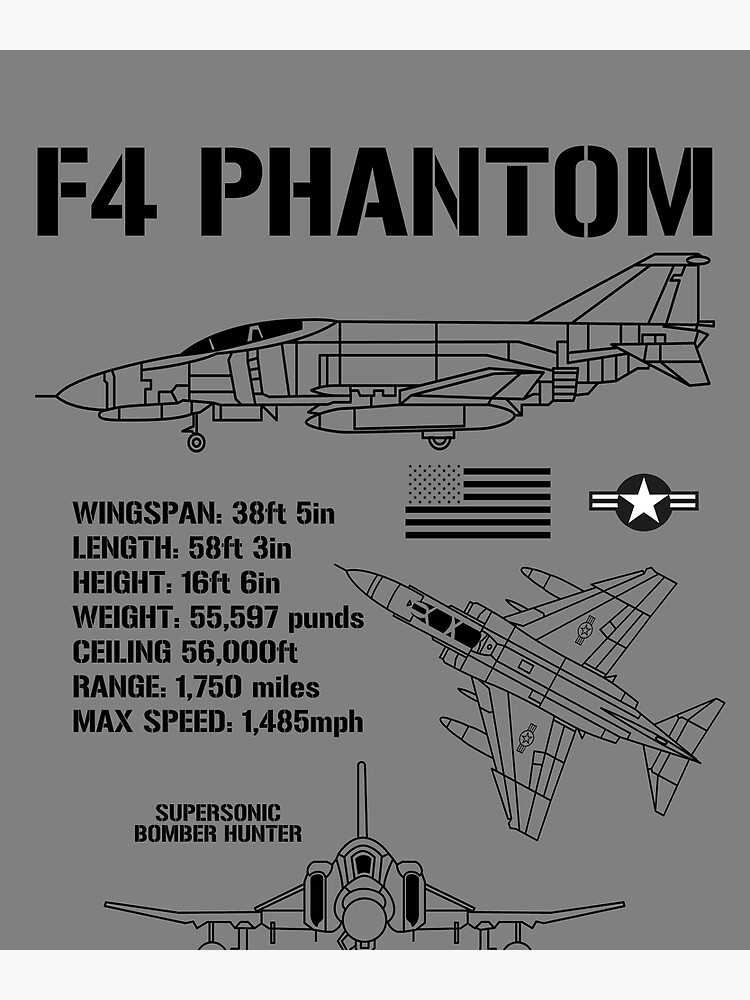 F4 PHANTOM

WINGSPAN: 38ft 5in
LENGTH: 58ft 3in
HEIGHT: 16ft 6in
WEIGHT: 55,597 punds
CEILING 56,000ft
RANGE: 1,750 miles
MAX SPEED: 1,485mph

SUPERSONIC
BOMBER HUNTER